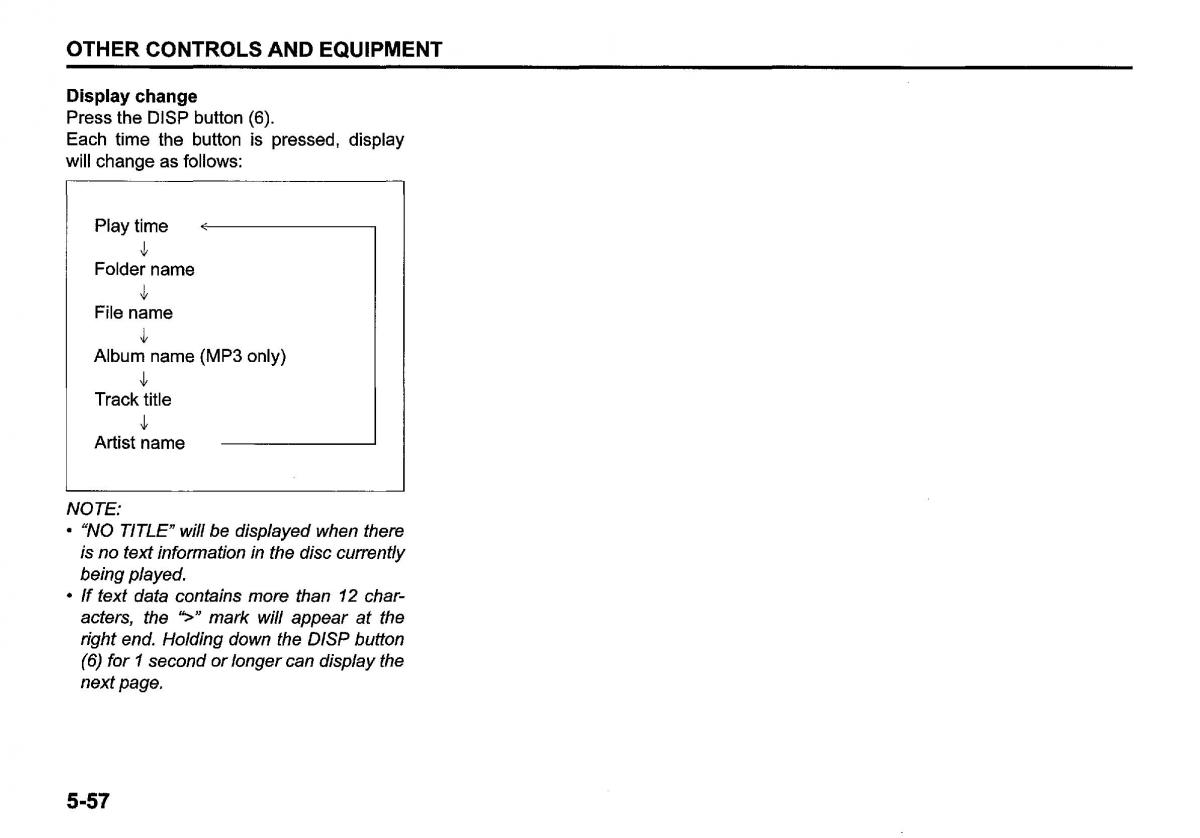 OTHER CONTROLS AND EQUIPMENT

Display change
Press the DISP button (6).
Each time the button is pressed, display will change as follows:

Play time
↓
Folder name
↓
File name
↓
Album name (MP3 only)
↓
Track title
↓
Artist name

NOTE:
• "NO TITLE" will be displayed when there is no text information in the disc currently being played.
• If text data contains more than 12 characters, the ">" mark will appear at the right end. Holding down the DISP button (6) for 1 second or longer can display the next page.

5-57